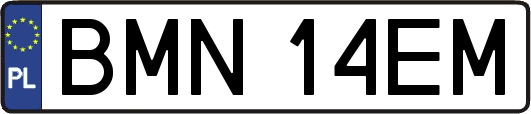 PL

BMN 14EM